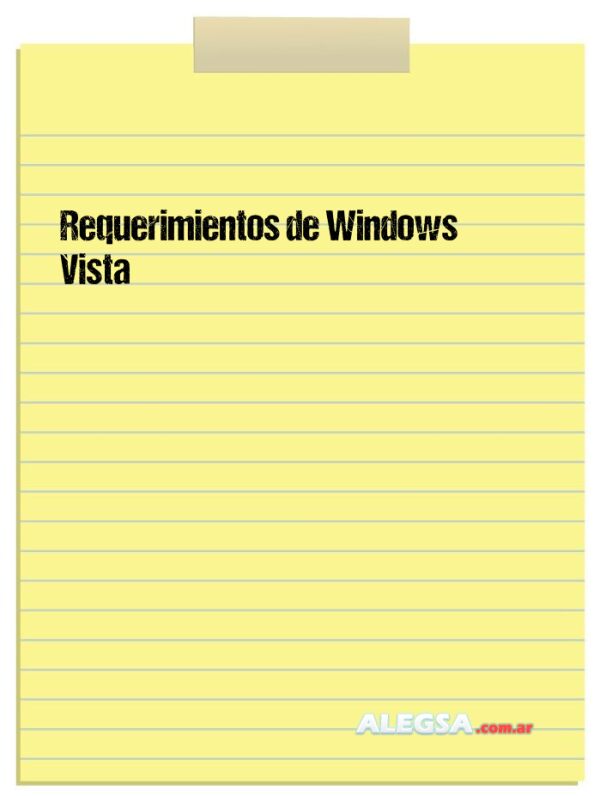 Requerimientos de Windows Vista

ALEGSA.com.ar